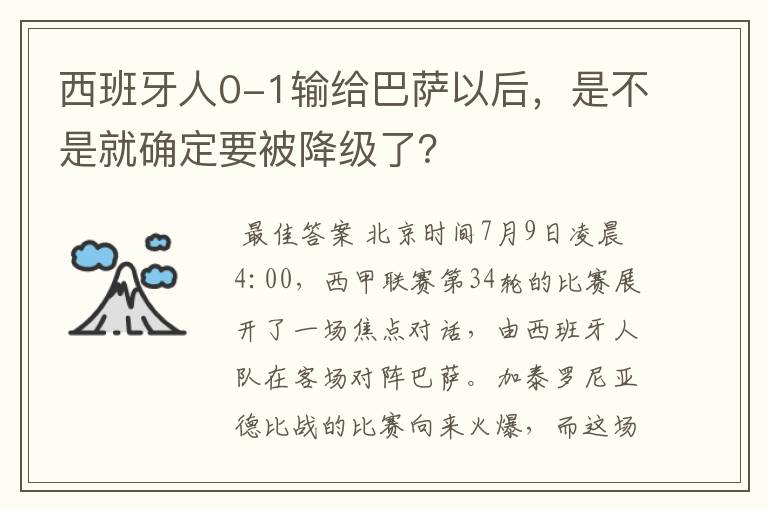 西班牙人0-1输给巴萨以后，是不是就确定要被降级了?

最佳答案 北京时间7月9日凌晨4:00，西甲联赛第34轮的比赛展开了一场焦点对话，由西班牙人队在客场对阵巴萨。加泰罗尼亚德比战的比赛向来火爆，而这场